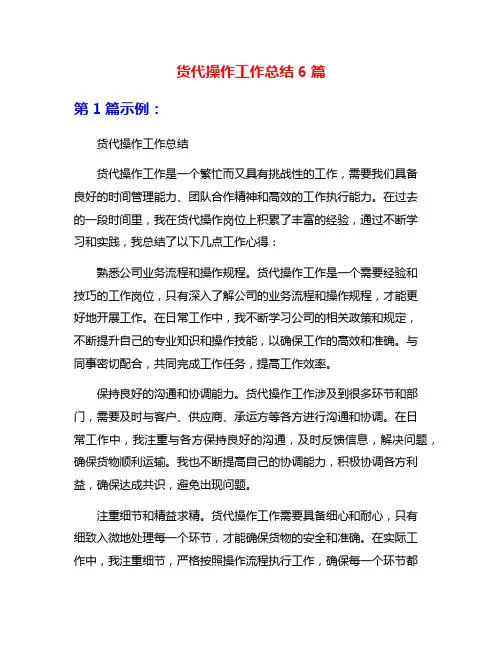 货代操作工作总结 6 篇

第 1 篇示例：

货代操作工作总结

货代操作工作是一个繁忙而又具有挑战性的工作，需要我们具备良好的时间管理能力、团队合作精神和高效的工作执行能力。在过去的一段时间里，我在货代操作岗位上积累了丰富的经验，通过不断学习和实践，我总结了以下几点工作心得：

熟悉公司业务流程和操作规程。货代操作工作是一个需要经验和技巧的工作岗位，只有深入了解公司的业务流程和操作规程，才能更好地开展工作。在日常工作中，我不断学习公司的相关政策和规定，不断提升自己的专业知识和操作技能，以确保工作的高效和准确。与同事密切配合，共同完成工作任务，提高工作效率。

保持良好的沟通和协调能力。货代操作工作涉及到很多环节和部门，需要及时与客户、供应商、承运方等各方进行沟通和协调。在日常工作中，我注重与各方保持良好的沟通，及时反馈信息，解决问题，确保货物顺利运输。我也不断提高自己的协调能力，积极协调各方利益，确保达成共识，避免出现问题。

注重细节和精益求精。货代操作工作需要具备细心和耐心，只有细致入微地处理每一个环节，才能确保货物的安全和准确。在实际工作中，我注重细节，严格按照操作流程执行工作，确保每一个环节都